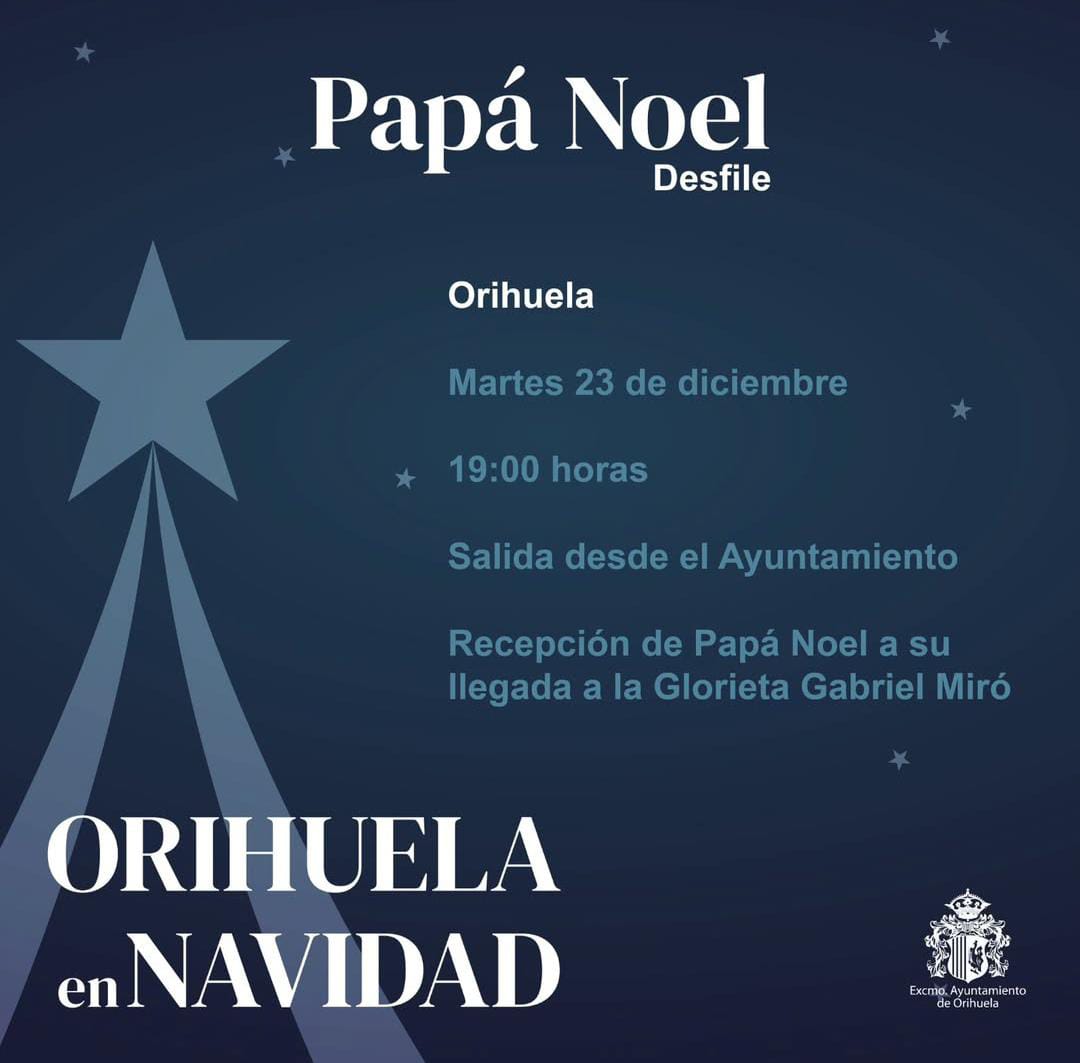 Papá Noel
Desfile

Orihuela

Martes 23 de diciembre

19:00 horas

Salida desde el Ayuntamiento

Recepción de Papá Noel a su llegada a la Glorieta Gabriel Miró

ORIHUELA en NAVIDAD

Excmo. Ayuntamiento de Orihuela